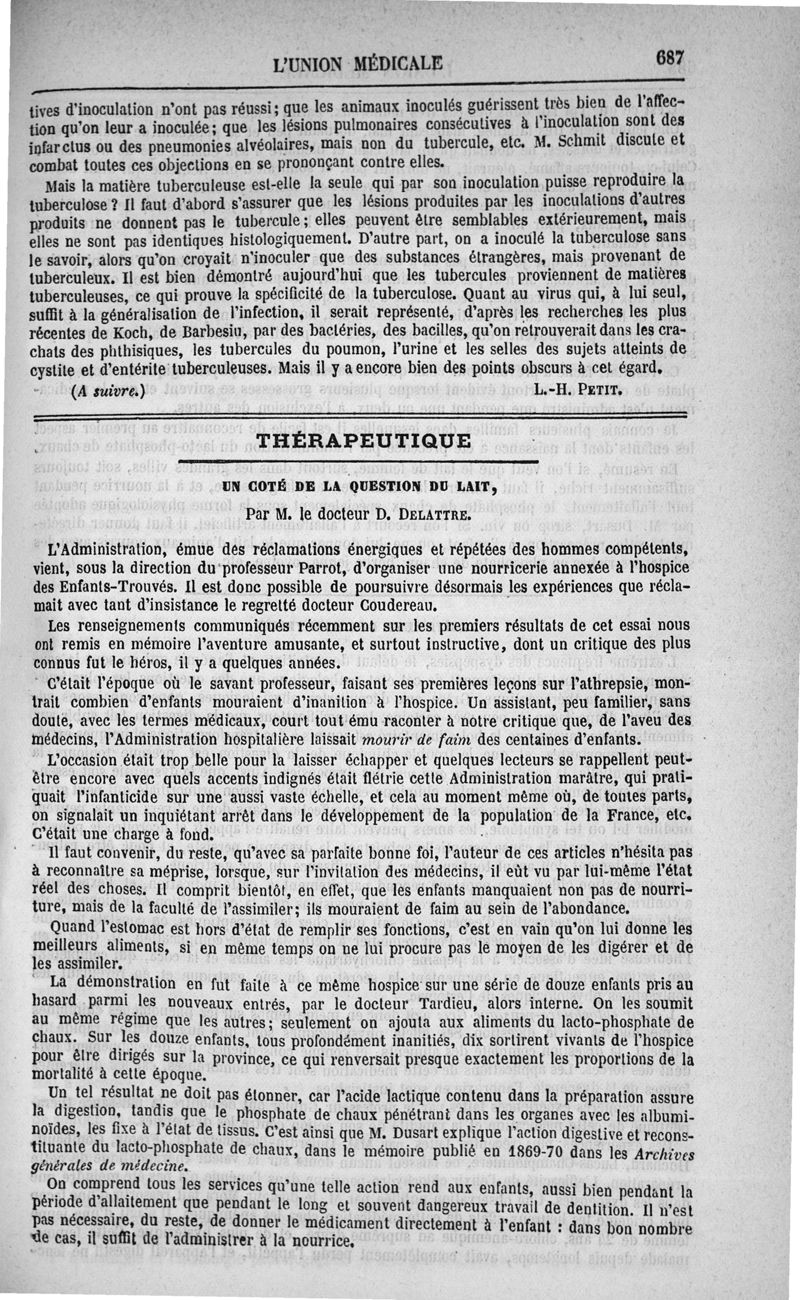 L'UNION MÉDICALE 687

tives d'inoculation n'ont pas réussi; que les animaux inoculés guérissent très bien de l'affection qu'on leur a inoculée; que les lésions pulmonaires consécutives à l'inoculation sont des infarctus ou des pneumonies alvéolaires, mais non du tubercule, etc. M. Schmit discute et combat toutes ces objections en se prononçant contre elles.

Mais la matière tuberculeuse est-elle la seule qui par son inoculation puisse reproduire la tuberculose ? Il faut d'abord s'assurer que les lésions produites par les inoculations d'autres produits ne donnent pas le tubercule; elles peuvent être semblables extérieurement, mais elles ne sont pas identiques histologiquement. D'autre part, on a inoculé la tuberculose sans le savoir, alors qu'on croyait n'inoculer que des substances étrangères, mais provenant de tuberculeux. Il est bien démontré aujourd'hui que les tubercules proviennent de matières tuberculeuses, ce qui prouve la spécificité de la tuberculose. Quant au virus qui, à lui seul, suffit à la généralisation de l'infection, il serait représenté, d'après les recherches les plus récentes de Koch, de Barbesiu, par des bactéries, des bacilles, qu'on retrouverait dans les crachats des phthisiques, les tubercules du poumon, l'urine et les selles des sujets atteints de cystite et d'entérite tuberculeuses. Mais il y a encore bien des points obscurs à cet égard.

(A suivre.) L.-H. PETIT.

THÉRAPEUTIQUE

UN COTÉ DE LA QUESTION DU LAIT,

Par M. le docteur D. DELATTRE.

L'Administration, émue des réclamations énergiques et répétées des hommes compétents, vient, sous la direction du professeur Parrot, d'organiser une nourricerie annexée à l'hospice des Enfants-Trouvés. Il est donc possible de poursuivre désormais les expériences que réclamait avec tant d'insistance le regretté docteur Coudereau.

Les renseignements communiqués récemment sur les premiers résultats de cet essai nous ont remis en mémoire l'aventure amusante, et surtout instructive, dont un critique des plus connus fut le héros, il y a quelques années.

C'était l'époque où le savant professeur, faisant ses premières leçons sur l'athrepsie, montrait combien d'enfants mouraient d'inanition à l'hospice. Un assistant, peu familier, sans doute, avec les termes médicaux, court tout ému raconter à notre critique que, de l'aveu des médecins, l'Administration hospitalière laissait mourir de faim des centaines d'enfants.

L'occasion était trop belle pour la laisser échapper et quelques lecteurs se rappellent peut-être encore avec quels accents indignés était flétrie cette Administration marâtre, qui pratiquait l'infanticide sur une aussi vaste échelle, et cela au moment même où, de toutes parts, on signalait un inquiétant arrêt dans le développement de la population de la France, etc. C'était une charge à fond.

Il faut convenir, du reste, qu'avec sa parfaite bonne foi, l'auteur de ces articles n'hésita pas à reconnaître sa méprise, lorsque, sur l'invitation des médecins, il eût vu par lui-même l'état réel des choses. Il comprit bientôt, en effet, que les enfants manquaient non pas de nourriture, mais de la faculté de l'assimiler; ils mouraient de faim au sein de l'abondance.

Quand l'estomac est hors d'état de remplir ses fonctions, c'est en vain qu'on lui donne les meilleurs aliments, si en même temps on ne lui procure pas le moyen de les digérer et de les assimiler.

La démonstration en fut faite à ce même hospice sur une série de douze enfants pris au hasard parmi les nouveaux entrés, par le docteur Tardieu, alors interne. On les soumit au même régime que les autres; seulement on ajouta aux aliments du lacto-phosphate de chaux. Sur les douze enfants, tous profondément inanitiés, dix sortirent vivants de l'hospice pour être dirigés sur la province, ce qui renversait presque exactement les proportions de la mortalité à cette époque.

Un tel résultat ne doit pas étonner, car l'acide lactique contenu dans la préparation assure la digestion, tandis que le phosphate de chaux pénétrant dans les organes avec les albuminoïdes, les fixe à l'état de tissus. C'est ainsi que M. Dusart explique l'action digestive et reconstituante du lacto-phosphate de chaux, dans le mémoire publié en 1869-70 dans les Archives générales de médecine.

On comprend tous les services qu'une telle action rend aux enfants, aussi bien pendant la période d'allaitement que pendant le long et souvent dangereux travail de dentition. Il n'est pas nécessaire, du reste, de donner le médicament directement à l'enfant : dans bon nombre de cas, il suffit de l'administrer à la nourrice.